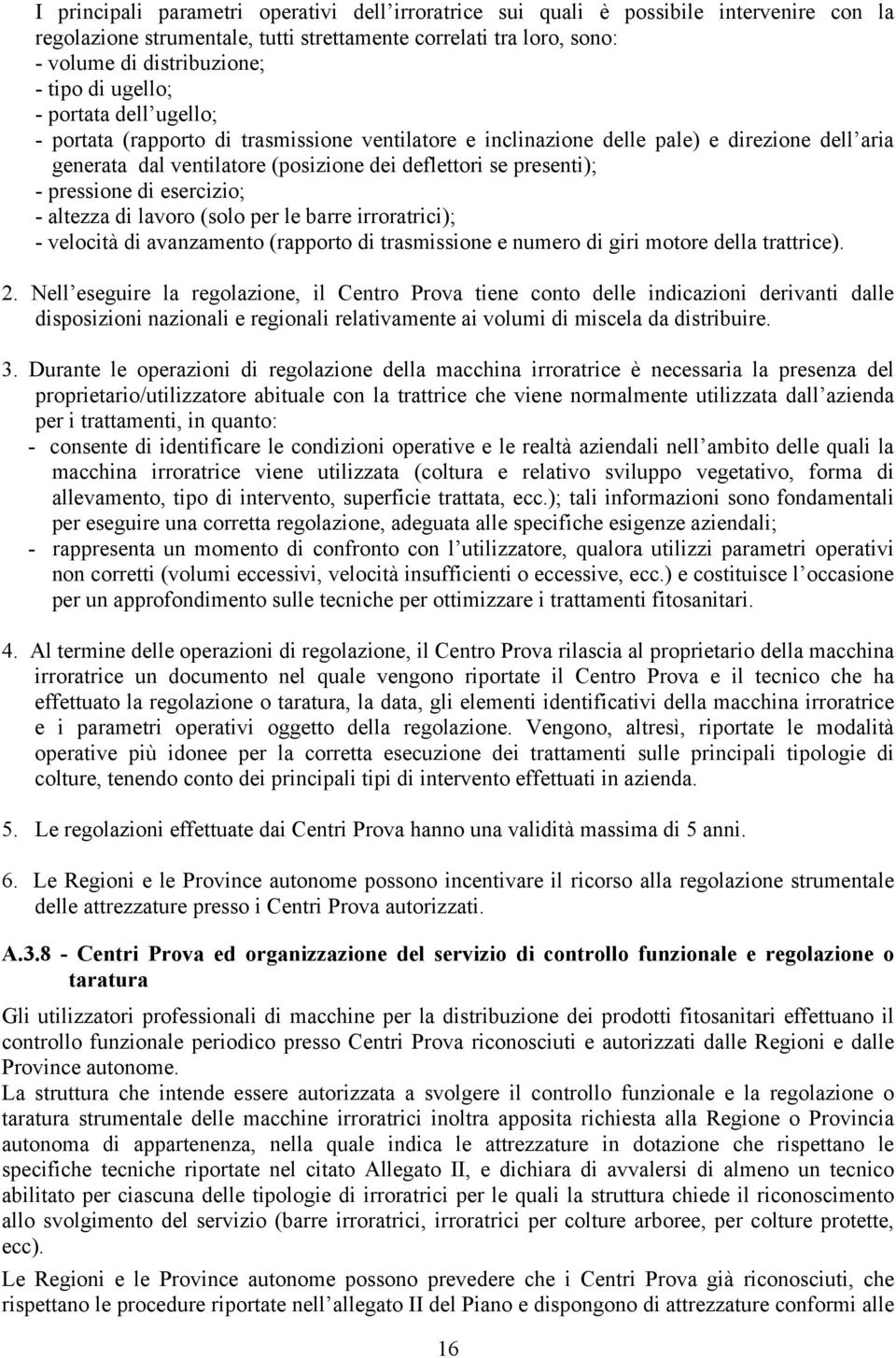 I principali parametri operativi dell'irroratrice sui quali è possibile intervenire con la regolazione strumentale, tutti strettamente correlati tra loro, sono:
- volume di distribuzione;
- tipo di ugello;
- portata dell'ugello;
- portata (rapporto di trasmissione ventilatore e inclinazione delle pale) e direzione dell'aria generata dal ventilatore (posizione dei deflettori se presenti);
- pressione di esercizio;
- altezza di lavoro (solo per le barre irroratrici);
- velocità di avanzamento (rapporto di trasmissione e numero di giri motore della trattrice).

2. Nell'eseguire la regolazione, il Centro Prova tiene conto delle indicazioni derivanti dalle disposizioni nazionali e regionali relativamente ai volumi di miscela da distribuire.

3. Durante le operazioni di regolazione della macchina irroratrice è necessaria la presenza del proprietario/utilizzatore abituale con la trattrice che viene normalmente utilizzata dall'azienda per i trattamenti, in quanto:
- consente di identificare le condizioni operative e le realtà aziendali nell'ambito delle quali la macchina irroratrice viene utilizzata (coltura e relativo sviluppo vegetativo, forma di allevamento, tipo di intervento, superficie trattata, ecc.); tali informazioni sono fondamentali per eseguire una corretta regolazione, adeguata alle specifiche esigenze aziendali;
- rappresenta un momento di confronto con l'utilizzatore, qualora utilizzi parametri operativi non corretti (volumi eccessivi, velocità insufficienti o eccessive, ecc.) e costituisce l'occasione per un approfondimento sulle tecniche per ottimizzare i trattamenti fitosanitari.

4. Al termine delle operazioni di regolazione, il Centro Prova rilascia al proprietario della macchina irroratrice un documento nel quale vengono riportate il Centro Prova e il tecnico che ha effettuato la regolazione o taratura, la data, gli elementi identificativi della macchina irroratrice e i parametri operativi oggetto della regolazione. Vengono, altresì, riportate le modalità operative più idonee per la corretta esecuzione dei trattamenti sulle principali tipologie di colture, tenendo conto dei principali tipi di intervento effettuati in azienda.

5. Le regolazioni effettuate dai Centri Prova hanno una validità massima di 5 anni.

6. Le Regioni e le Province autonome possono incentivare il ricorso alla regolazione strumentale delle attrezzature presso i Centri Prova autorizzati.

A.3.8 - Centri Prova ed organizzazione del servizio di controllo funzionale e regolazione o taratura

Gli utilizzatori professionali di macchine per la distribuzione dei prodotti fitosanitari effettuano il controllo funzionale periodico presso Centri Prova riconosciuti e autorizzati dalle Regioni e dalle Province autonome.
La struttura che intende essere autorizzata a svolgere il controllo funzionale e la regolazione o taratura strumentale delle macchine irroratrici inoltra apposita richiesta alla Regione o Provincia autonoma di appartenenza, nella quale indica le attrezzature in dotazione che rispettano le specifiche tecniche riportate nel citato Allegato II, e dichiara di avvalersi di almeno un tecnico abilitato per ciascuna delle tipologie di irroratrici per le quali la struttura chiede il riconoscimento allo svolgimento del servizio (barre irroratrici, irroratrici per colture arboree, per colture protette, ecc).
Le Regioni e le Province autonome possono prevedere che i Centri Prova già riconosciuti, che rispettano le procedure riportate nell'allegato II del Piano e dispongono di attrezzature conformi alle

16